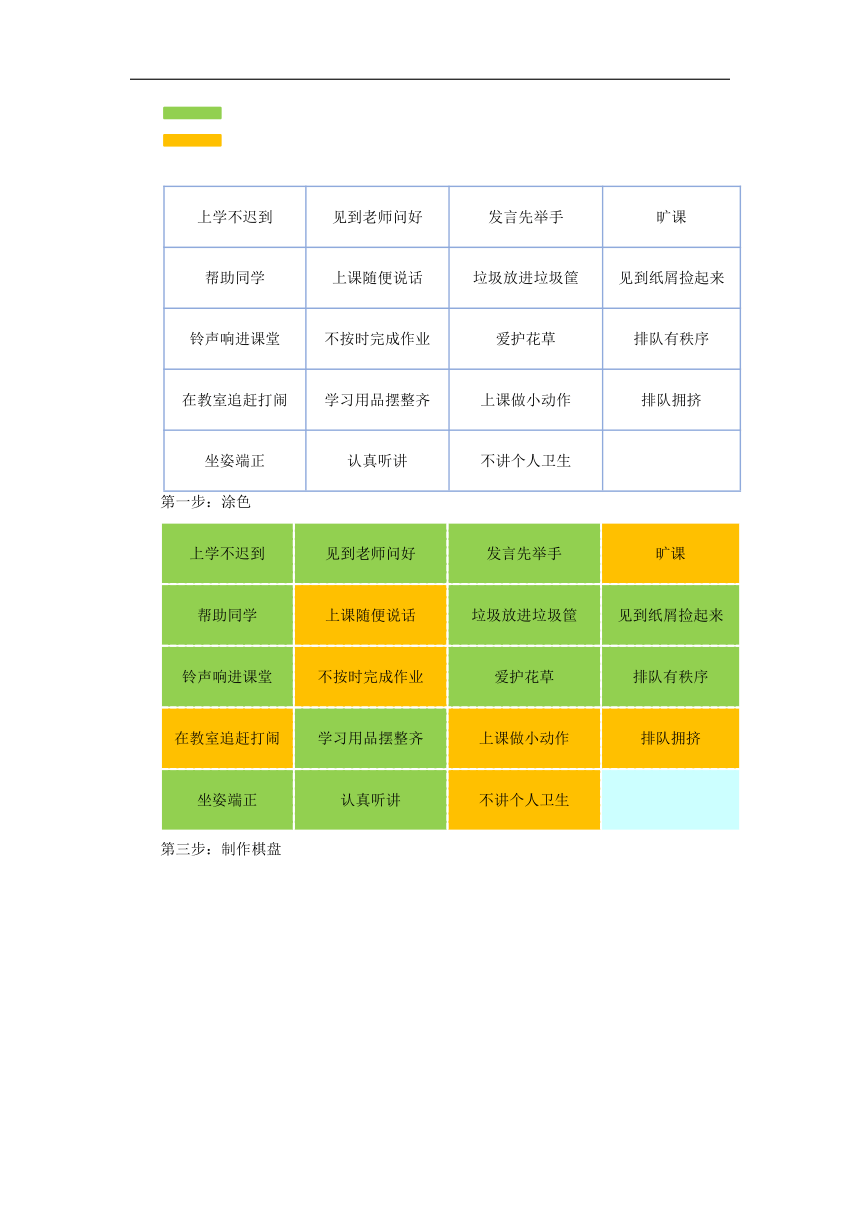 | 上学不迟到 | 见到老师问好 | 发言先举手 | 旷课 |
|---|---|---|---|
| 帮助同学 | 上课随便说话 | 垃圾放进垃圾筐 | 见到纸屑捡起来 |
| 铃声响进课堂 | 不按时完成作业 | 爱护花草 | 排队有秩序 |
| 在教室追赶打闹 | 学习用品摆整齐 | 上课做小动作 | 排队拥挤 |
| 坐姿端正 | 认真听讲 | 不讲个人卫生 | |

第一步：涂色

| 上学不迟到 | 见到老师问好 | 发言先举手 | 旷课 |
|---|---|---|---|
| 帮助同学 | 上课随便说话 | 垃圾放进垃圾筐 | 见到纸屑捡起来 |
| 铃声响进课堂 | 不按时完成作业 | 爱护花草 | 排队有秩序 |
| 在教室追赶打闹 | 学习用品摆整齐 | 上课做小动作 | 排队拥挤 |
| 坐姿端正 | 认真听讲 | 不讲个人卫生 | |

第三步：制作棋盘